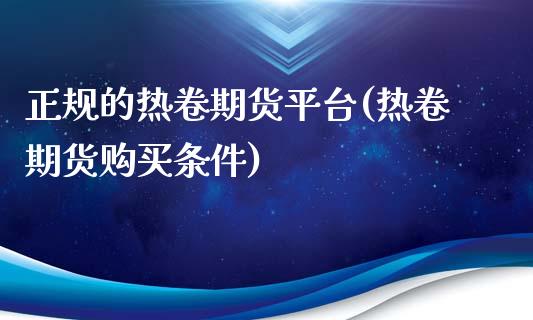 正规的热卷期货平台(热卷期货购买条件)